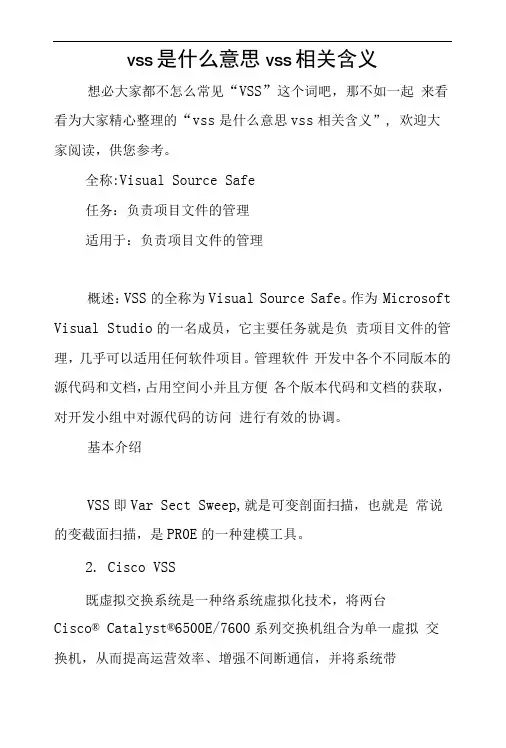 vss是什么意思 vss相关含义

想必大家都不怎么常见“VSS”这个词吧，那不如一起 来看看为大家精心整理的“vss 是什么意思 vss 相关含义”，欢迎大家阅读，供您参考。

全称:Visual Source Safe

任务：负责项目文件的管理

适用于：负责项目文件的管理

概述:VSS 的全称为 Visual Source Safe。作为 Microsoft Visual Studio 的一名成员，它主要任务就是负 责项目文件的管理，几乎可以适用任何软件项目。管理软件 开发中各个不同版本的源代码和文档，占用空间小并且方便 各个版本代码和文档的获取，对开发小组中对源代码的访问 进行有效的协调。

基本介绍

VSS 即 Var Sect Sweep,就是可变剖面扫描，也就是 常说的变截面扫描，是 PROE 的一种建模工具。

2. Cisco VSS

既虚拟交换系统是一种络系统虚拟化技术，将两台 Cisco® Catalyst®6500E/7600 系列交换机组合为单一虚拟 交换机，从而提高运营效率、增强不间断通信，并将系统带